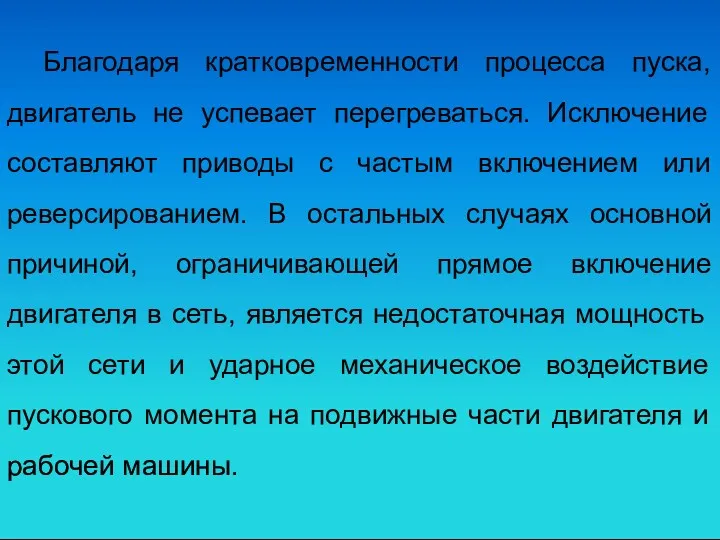 Благодаря кратковременности процесса пуска, двигатель не успевает перегреваться. Исключение составляют приводы с частым включением или реверсированием. В остальных случаях основной причиной, ограничивающей прямое включение двигателя в сеть, является недостаточная мощность этой сети и ударное механическое воздействие пускового момента на подвижные части двигателя и рабочей машины.